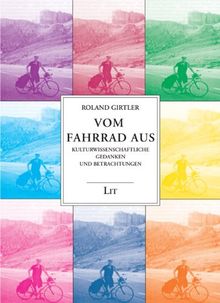 ROLAND GIRTLER

VOM FAHRRAD AUS

KULTURWISSENSCHAFTLICHE GEDANKEN UND BETRACHTUNGEN

LIT